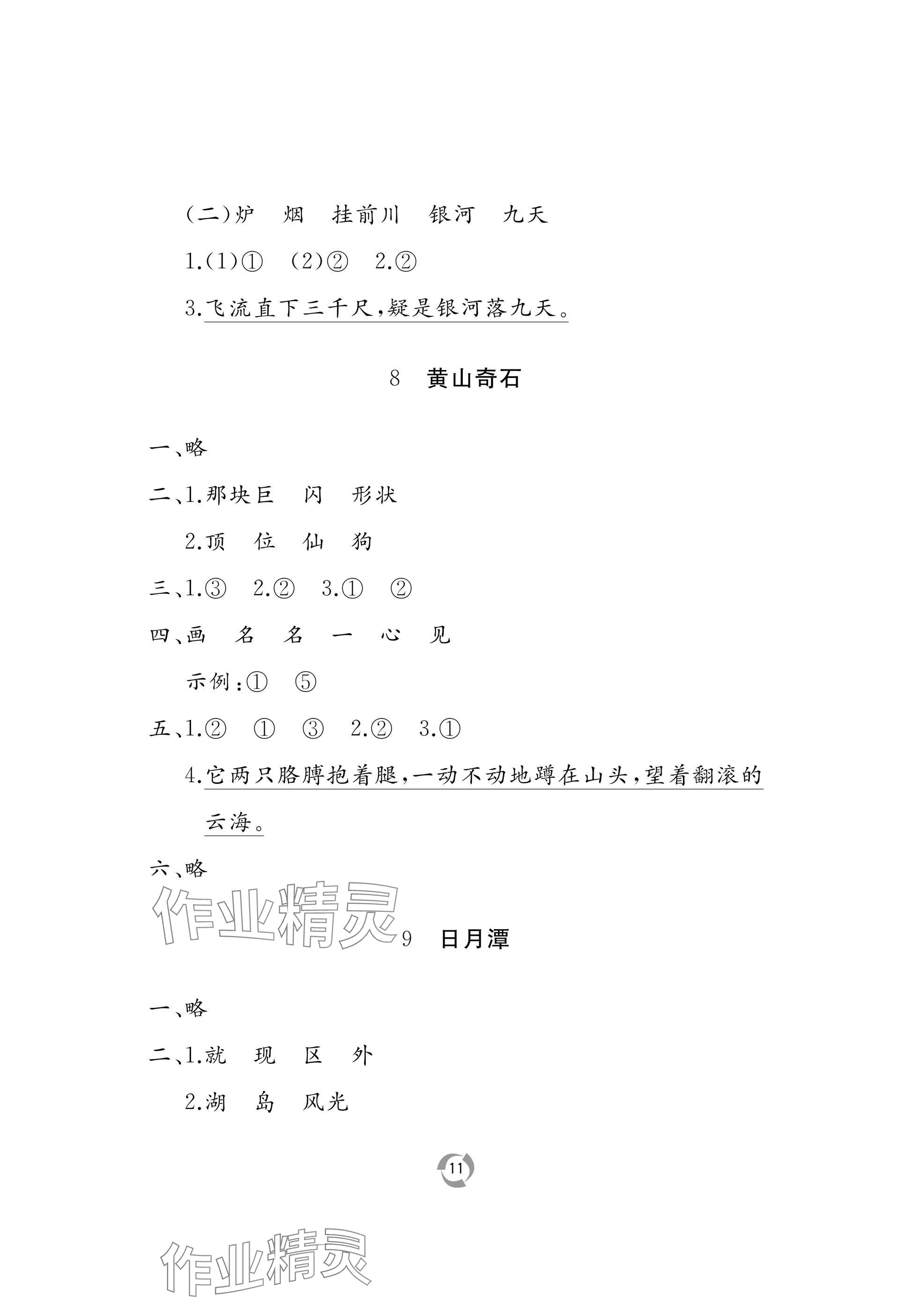 (二)炉　烟　挂前川　银河　九天

1.(1)①　(2)②　2.②

3.飞流直下三千尺,疑是银河落九天。

8　黄山奇石

一、略

二、1.那块巨　闪　形状

2.顶　位　仙　狗

三、1.③　2.②　3.①　②

四、画　名　名　一　心　见

示例:①　⑤

五、1.②　①　③　2.②　3.①

4.它两只胳膊抱着腿,一动不动地蹲在山头,望着翻滚的云海。

六、略

作业精灵

9　日月潭

一、略

二、1.就　现　区　外

2.湖　岛　风光

11

作业精灵